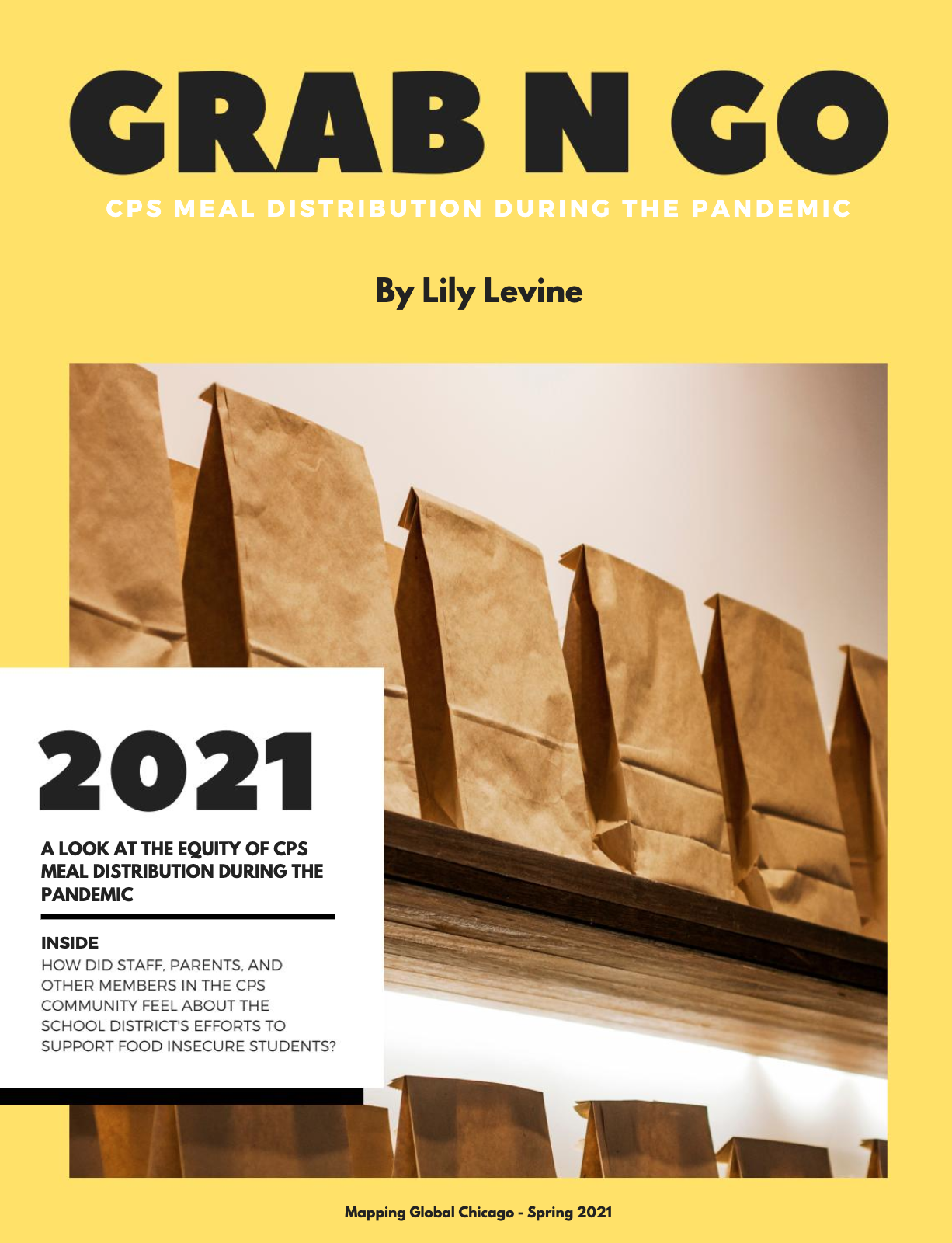 GRAB N GO

CPS MEAL DISTRIBUTION DURING THE PANDEMIC

By Lily Levine

2021

A LOOK AT THE EQUITY OF CPS MEAL DISTRIBUTION DURING THE PANDEMIC

INSIDE

HOW DID STAFF, PARENTS, AND OTHER MEMBERS IN THE CPS COMMUNITY FEEL ABOUT THE SCHOOL DISTRICT'S EFFORTS TO SUPPORT FOOD INSECURE STUDENTS?

Mapping Global Chicago - Spring 2021